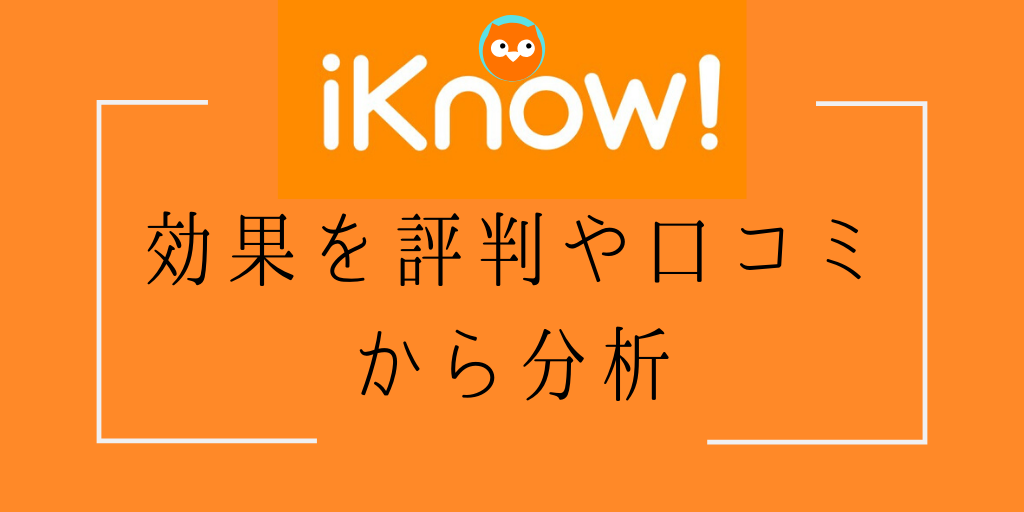 iKnow!

効果を評判や口コミから分析